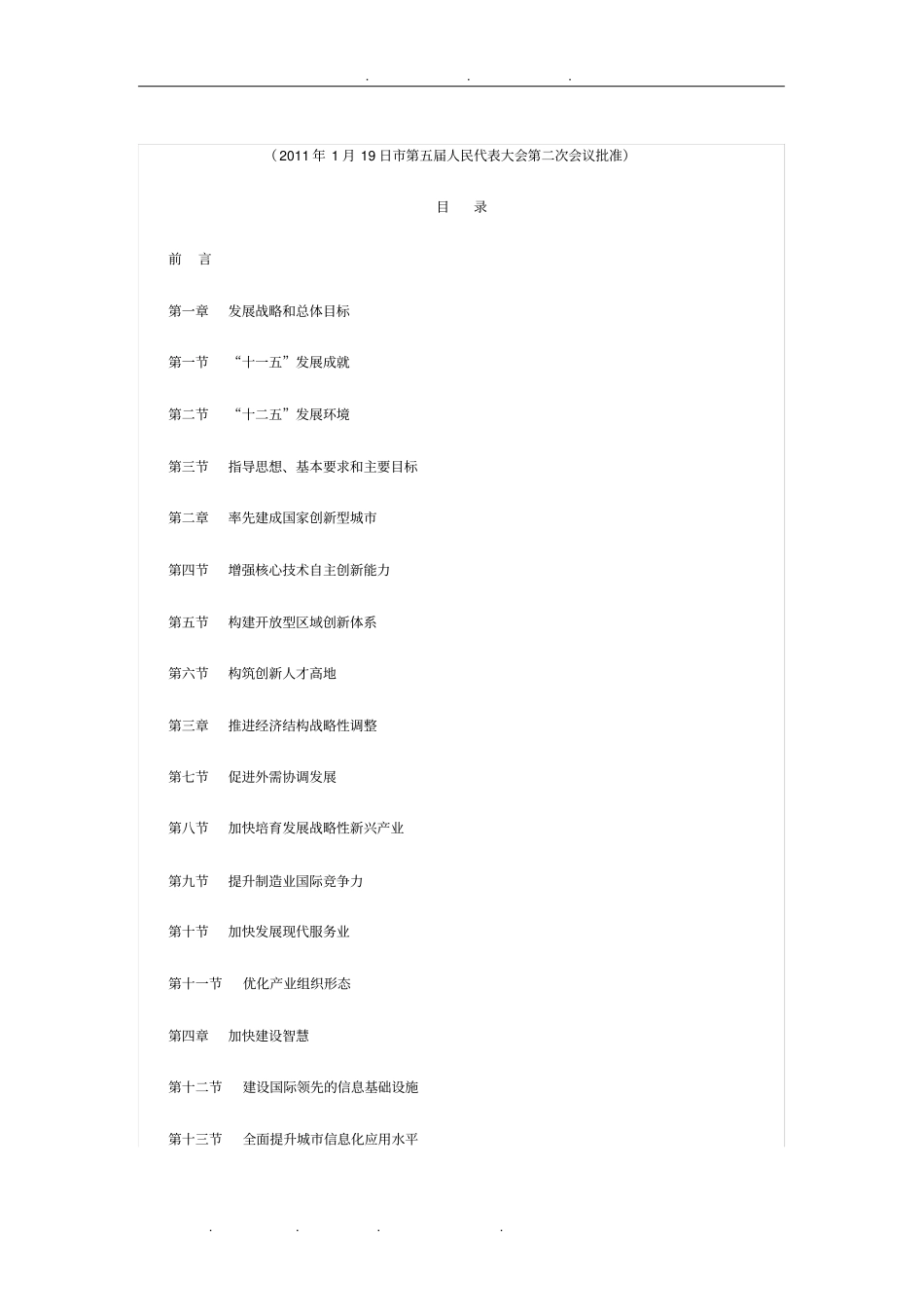 . . .

（2011 年 1 月 19 日市第五届人民代表大会第二次会议批准）

目 录

前 言

第一章 发展战略和总体目标

第一节 “十一五”发展成就

第二节 “十二五”发展环境

第三节 指导思想、基本要求和主要目标

第二章 率先建成国家创新型城市

第四节 增强核心技术自主创新能力

第五节 构建开放型区域创新体系

第六节 构筑创新人才高地

第三章 推进经济结构战略性调整

第七节 促进外需协调发展

第八节 加快培育发展战略性新兴产业

第九节 提升制造业国际竞争力

第十节 加快发展现代服务业

第十一节 优化产业组织形态

第四章 加快建设智慧

第十二节 建设国际领先的信息基础设施

第十三节 全面提升城市信息化应用水平

. . . .